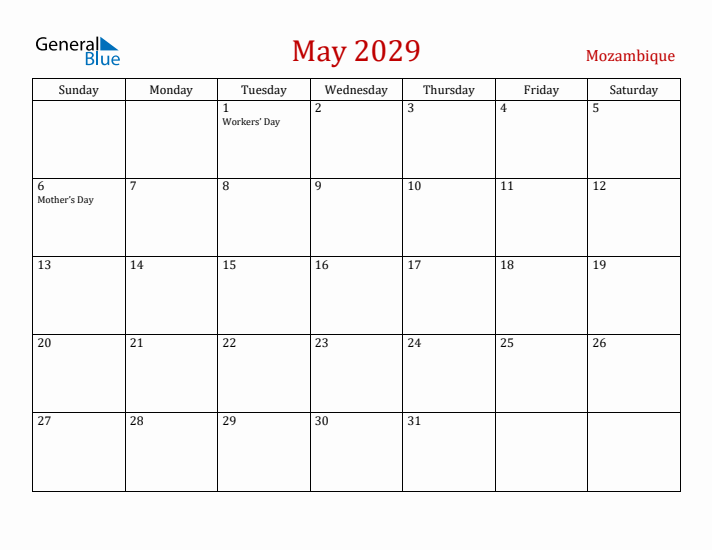 General Blue

May 2029

Mozambique

| Sunday | Monday | Tuesday | Wednesday | Thursday | Friday | Saturday |
|---|---|---|---|---|---|---|
| | | 1 Workers' Day | 2 | 3 | 4 | 5 |
| 6 Mother's Day | 7 | 8 | 9 | 10 | 11 | 12 |
| 13 | 14 | 15 | 16 | 17 | 18 | 19 |
| 20 | 21 | 22 | 23 | 24 | 25 | 26 |
| 27 | 28 | 29 | 30 | 31 | | |